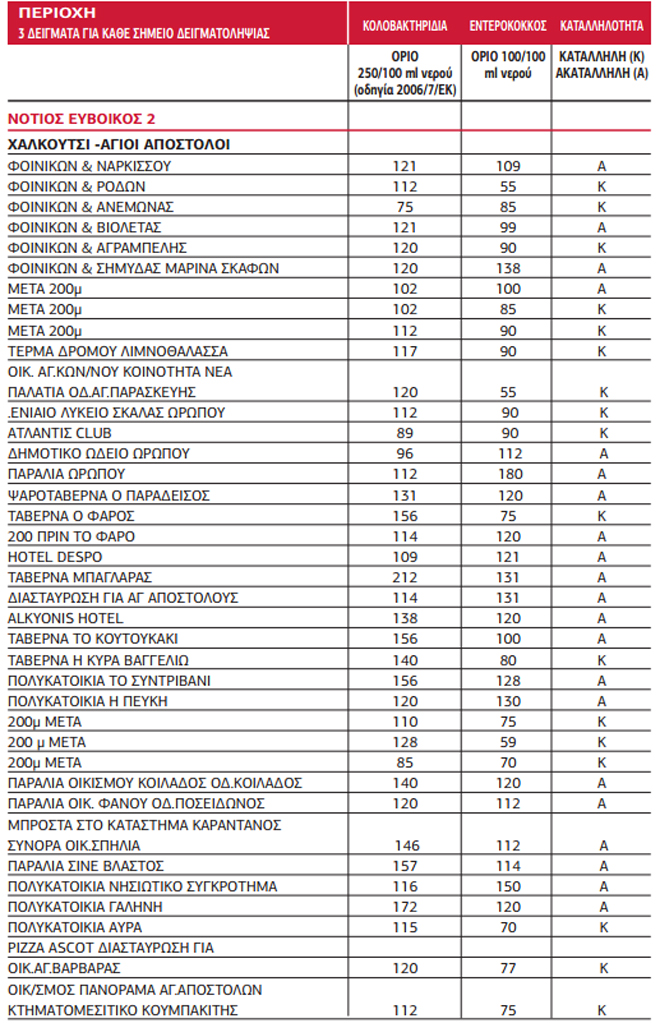 | ΠΕΡΙΟΧΗ 3 ΔΕΙΓΜΑΤΑ ΓΙΑ ΚΑΘΕ ΣΗΜΕΙΟ ΔΕΙΓΜΑΤΟΛΗΨΙΑΣ | ΚΟΛΟΒΑΚΤΗΡΙΔΙΑ | ΕΝΤΕΡΟΚΟΚΚΟΣ | ΚΑΤΑΛΛΗΛΟΤΗΤΑ |
|---|---|---|---|
| | ΟΡΙΟ 250/100 ml νερού (οδηγία 2006/7/ΕΚ) | ΟΡΙΟ 100/100 ml νερού | ΚΑΤΑΛΛΗΛΗ (Κ) ΑΚΑΤΑΛΛΗΛΗ (Α) |
| ΝΟΤΙΟΣ ΕΥΒΟΙΚΟΣ 2 | | | |
| ΧΑΛΚΟΥΤΣΙ -ΑΓΙΟΙ ΑΠΟΣΤΟΛΟΙ | | | |
| ΦΟΙΝΙΚΩΝ & ΝΑΡΚΙΣΣΟΥ | 121 | 109 | Α |
| ΦΟΙΝΙΚΩΝ & ΡΟΔΩΝ | 112 | 55 | Κ |
| ΦΟΙΝΙΚΩΝ & ΑΝΕΜΩΝΑΣ | 75 | 85 | Κ |
| ΦΟΙΝΙΚΩΝ & ΒΙΟΛΕΤΑΣ | 121 | 99 | Α |
| ΦΟΙΝΙΚΩΝ & ΑΓΡΑΜΠΕΛΗΣ | 120 | 90 | Κ |
| ΦΟΙΝΙΚΩΝ & ΣΗΜΥΔΑΣ ΜΑΡΙΝΑ ΣΚΑΦΩΝ | 120 | 138 | Α |
| ΜΕΤΑ 200μ | 102 | 100 | Α |
| ΜΕΤΑ 200μ | 102 | 85 | Κ |
| ΜΕΤΑ 200μ | 112 | 90 | Κ |
| ΤΕΡΜΑ ΔΡΟΜΟΥ ΛΙΜΝΟΘΑΛΑΣΣΑ | 117 | 90 | Κ |
| ΟΙΚ. ΑΓ.ΚΩΝ/ΝΟΥ ΚΟΙΝΟΤΗΤΑ ΝΕΑ ΠΑΛΑΤΙΑ ΟΔ.ΑΓ.ΠΑΡΑΣΚΕΥΗΣ | 120 | 55 | Κ |
| .ΕΝΙΑΙΟ ΛΥΚΕΙΟ ΣΚΑΛΑΣ ΩΡΩΠΟΥ | 112 | 90 | Κ |
| ΑΤΛΑΝΤΙΣ CLUB | 89 | 90 | Κ |
| ΔΗΜΟΤΙΚΟ ΩΔΕΙΟ ΩΡΩΠΟΥ | 96 | 112 | Α |
| ΠΑΡΑΛΙΑ ΩΡΩΠΟΥ | 112 | 180 | Α |
| ΨΑΡΟΤΑΒΕΡΝΑ Ο ΠΑΡΑΔΕΙΣΟΣ | 131 | 120 | Α |
| ΤΑΒΕΡΝΑ Ο ΦΑΡΟΣ | 156 | 75 | Κ |
| 200 ΠΡΙΝ ΤΟ ΦΑΡΟ | 114 | 120 | Α |
| HOTEL DESPO | 109 | 121 | Α |
| ΤΑΒΕΡΝΑ ΜΠΑΓΛΑΡΑΣ | 212 | 131 | Α |
| ΔΙΑΣΤΑΥΡΩΣΗ ΓΙΑ ΑΓ ΑΠΟΣΤΟΛΟΥΣ | 114 | 131 | Α |
| ALKYONIS HOTEL | 138 | 120 | Α |
| ΤΑΒΕΡΝΑ ΤΟ ΚΟΥΤΟΥΚΑΚΙ | 156 | 100 | Α |
| ΤΑΒΕΡΝΑ Η ΚΥΡΑ ΒΑΓΓΕΛΙΩ | 140 | 80 | Κ |
| ΠΟΛΥΚΑΤΟΙΚΙΑ ΤΟ ΣΥΝΤΡΙΒΑΝΙ | 156 | 128 | Α |
| ΠΟΛΥΚΑΤΟΙΚΙΑ Η ΠΕΥΚΗ | 120 | 130 | Α |
| 200μ ΜΕΤΑ | 110 | 75 | Κ |
| 200 μ ΜΕΤΑ | 128 | 59 | Κ |
| 200μ ΜΕΤΑ | 85 | 70 | Κ |
| ΠΑΡΑΛΙΑ ΟΙΚΙΣΜΟΥ ΚΟΙΛΑΔΟΣ ΟΔ.ΚΟΙΛΑΔΟΣ | 140 | 120 | Α |
| ΠΑΡΑΛΙΑ ΟΙΚ. ΦΑΝΟΥ ΟΔ.ΠΟΣΕΙΔΩΝΟΣ | 120 | 112 | Α |
| ΜΠΡΟΣΤΑ ΣΤΟ ΚΑΤΑΣΤΗΜΑ ΚΑΡΑΝΤΑΝΟΣ ΣΥΝΟΡΑ ΟΙΚ.ΣΠΗΛΙΑ | 146 | 112 | Α |
| ΠΑΡΑΛΙΑ ΣΙΝΕ ΒΛΑΣΤΟΣ | 157 | 114 | Α |
| ΠΟΛΥΚΑΤΟΙΚΙΑ ΝΗΣΙΩΤΙΚΟ ΣΥΓΚΡΟΤΗΜΑ | 116 | 150 | Α |
| ΠΟΛΥΚΑΤΟΙΚΙΑ ΓΑΛΗΝΗ | 172 | 120 | Α |
| ΠΟΛΥΚΑΤΟΙΚΙΑ ΑΥΡΑ | 115 | 70 | Κ |
| PIZZA ASCOT ΔΙΑΣΤΑΥΡΩΣΗ ΓΙΑ ΟΙΚ.ΑΓ.ΒΑΡΒΑΡΑΣ | 120 | 77 | Κ |
| ΟΙΚ/ΣΜΟΣ ΠΑΝΟΡΑΜΑ ΑΓ.ΑΠΟΣΤΟΛΩΝ ΚΤΗΜΑΤΟΜΕΣΙΤΙΚΟ ΚΟΥΜΠΑΚΙΤΗΣ | 112 | 75 | Κ |